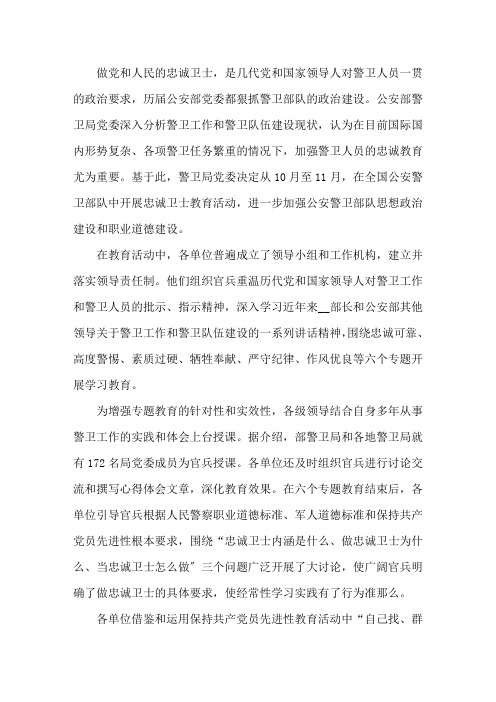 做党和人民的忠诚卫士，是几代党和国家领导人对警卫人员一贯的政治要求，历届公安部党委都狠抓警卫部队的政治建设。公安部警卫局党委深入分析警卫工作和警卫队伍建设现状，认为在目前国际国内形势复杂、各项警卫任务繁重的情况下，加强警卫人员的忠诚教育尤为重要。基于此，警卫局党委决定从10月至11月，在全国公安警卫部队中开展忠诚卫士教育活动，进一步加强公安警卫部队思想政治建设和职业道德建设。

在教育活动中，各单位普遍成立了领导小组和工作机构，建立并落实领导责任制。他们组织官兵重温历代党和国家领导人对警卫工作和警卫人员的批示、指示精神，深入学习近年来__部长和公安部其他领导关于警卫工作和警卫队伍建设的一系列讲话精神，围绕忠诚可靠、高度警惕、素质过硬、牺牲奉献、严守纪律、作风优良等六个专题开展学习教育。

为增强专题教育的针对性和实效性，各级领导结合自身多年从事警卫工作的实践和体会上台授课。据介绍，部警卫局和各地警卫局就有172名局党委成员为官兵授课。各单位还及时组织官兵进行讨论交流和撰写心得体会文章，深化教育效果。在六个专题教育结束后，各单位引导官兵根据人民警察职业道德标准、军人道德标准和保持共产党员先进性根本要求，围绕“忠诚卫士内涵是什么、做忠诚卫士为什么、当忠诚卫士怎么做”三个问题广泛开展了大讨论，使广阔官兵明确了做忠诚卫士的具体要求，使经常性学习实践有了行为准那么。

各单位借鉴和运用保持共产党员先进性教育活动中“自己找、群